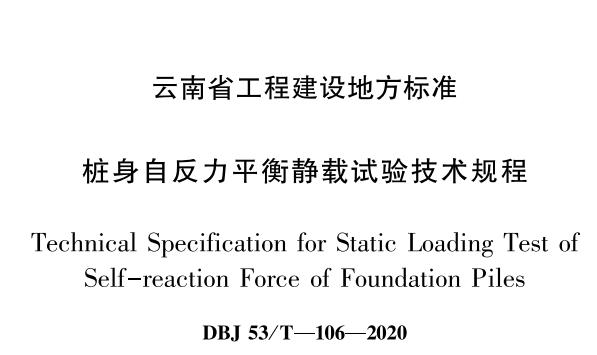 云南省工程建设地方标准

桩身自反力平衡静载试验技术规程

Technical Specification for Static Loading Test of Self-reaction Force of Foundation Piles

DBJ 53/T—106—2020